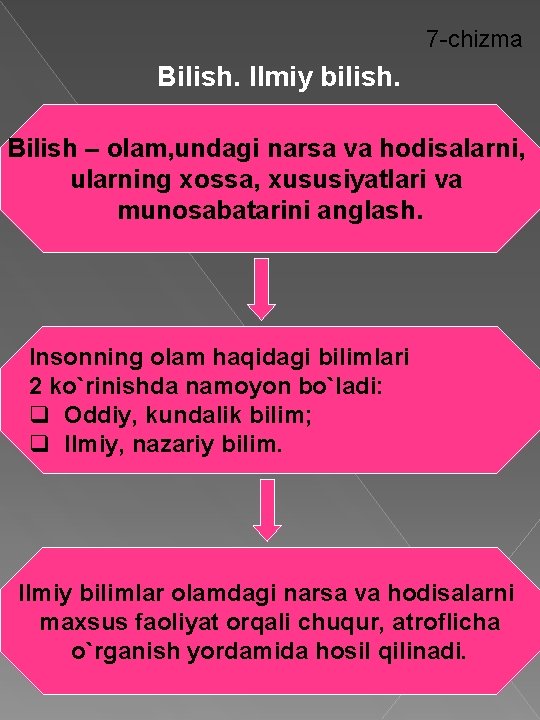 7-chizma

Bilish. Ilmiy bilish.

Bilish – olam,undagi narsa va hodisalarni, ularning xossa, xususiyatlari va munosabatarini anglash.

Insonning olam haqidagi bilimlari 2 ko`rinishda namoyon bo`ladi:
❑ Oddiy, kundalik bilim;
❑ Ilmiy, nazariy bilim.

Ilmiy bilimlar olamdagi narsa va hodisalarni maxsus faoliyat orqali chuqur, atroflicha o`rganish yordamida hosil qilinadi.